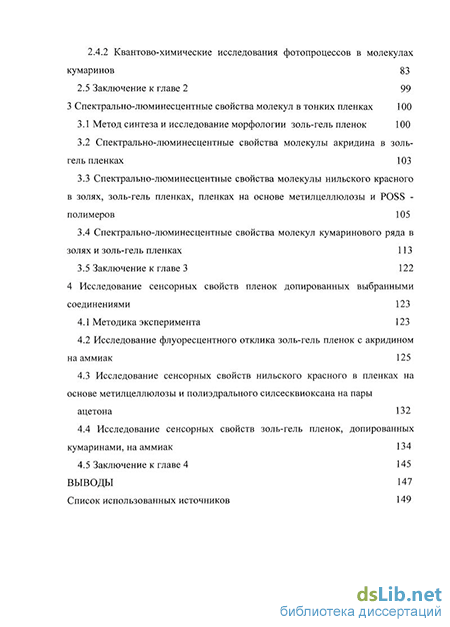 2.4.2 Квантово-химические исследования фотопроцессов в молекулах кумаринов 83

2.5 Заключение к главе 2 99

3 Спектрально-люминесцентные свойства молекул в тонких пленках 100

3.1 Метод синтеза и исследование морфологии золь-гель пленок 100

3.2 Спектрально-люминесцентные свойства молекулы акридина в золь-гель пленках 103

3.3 Спектрально-люминесцентные свойства молекулы нильского красного в золях, золь-гель пленках, пленках на основе метилцеллюлозы и POSS - полимеров 105

3.4 Спектрально-люминесцентные свойства молекул кумаринового ряда в золях и золь-гель пленках 113

3.5 Заключение к главе 3 122

4 Исследование сенсорных свойств пленок допированных выбранными соединениями 123

4.1 Методика эксперимента 123

4.2 Исследование флуоресцентного отклика золь-гель пленок с акридином на аммиак 125

4.3 Исследование сенсорных свойств нильского красного в пленках на основе метилцеллюлозы и полиэдрального силсесквиоксана на пары ацетона 132

4.4 Исследование сенсорных свойств золь-гель пленок, допированных кумаринами, на аммиак 134

4.5 Заключение к главе 4 145

ВЫВОДЫ 147

Список использованных источников 149

dsLib.net
библиотека диссертаций